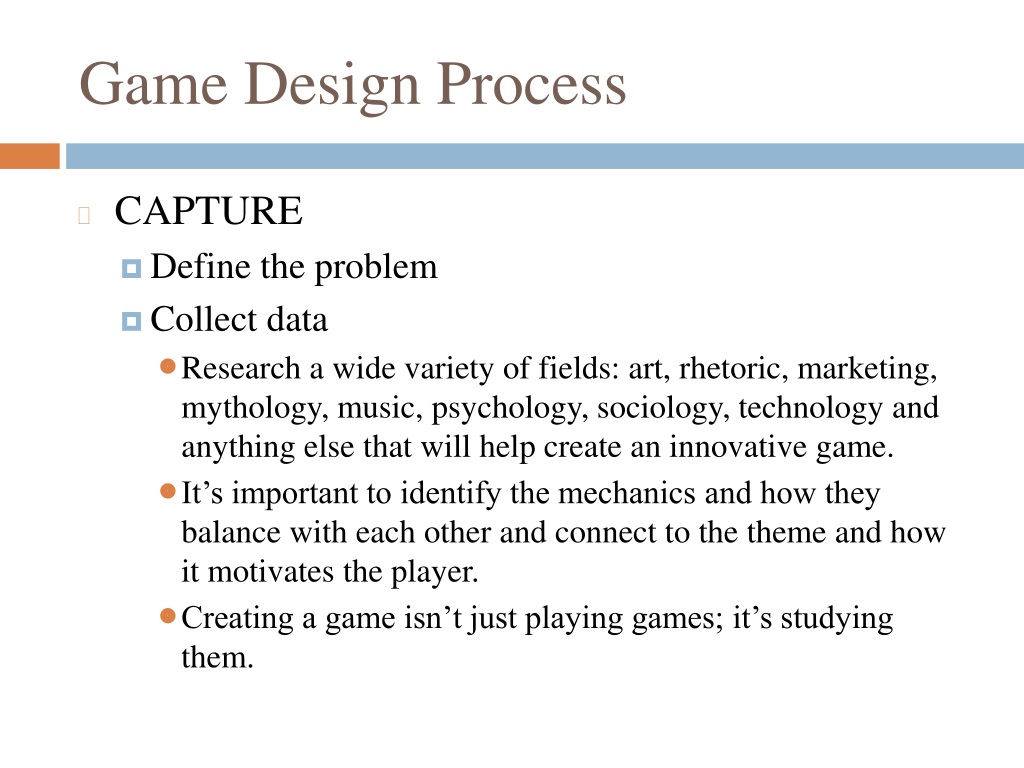 Game Design Process

CAPTURE

Define the problem

Collect data

Research a wide variety of fields: art, rhetoric, marketing, mythology, music, psychology, sociology, technology and anything else that will help create an innovative game.

It’s important to identify the mechanics and how they balance with each other and connect to the theme and how it motivates the player.

Creating a game isn’t just playing games; it’s studying them.